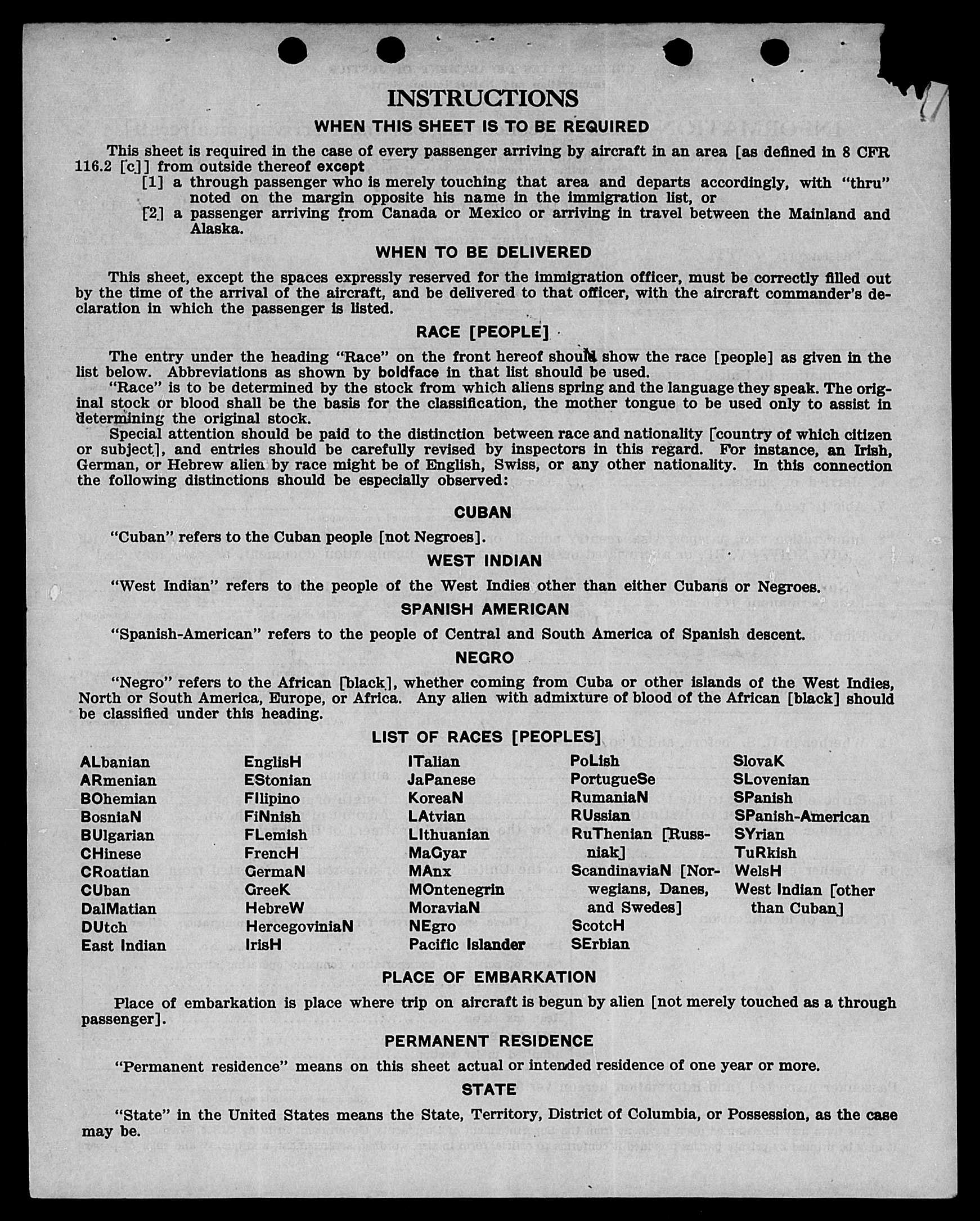 INSTRUCTIONS

WHEN THIS SHEET IS TO BE REQUIRED

This sheet is required in the case of every passenger arriving by aircraft in an area [as defined in 8 CFR 116.2 [c]] from outside thereof except

[1] a through passenger who is merely touching that area and departs accordingly, with "thru" noted on the margin opposite his name in the immigration list, or

[2] a passenger arriving from Canada or Mexico or arriving in travel between the Mainland and Alaska.

WHEN TO BE DELIVERED

This sheet, except the spaces expressly reserved for the immigration officer, must be correctly filled out by the time of the arrival of the aircraft, and be delivered to that officer, with the aircraft commander's declaration in which the passenger is listed.

RACE [PEOPLE]

The entry under the heading "Race" on the front hereof should show the race [people] as given in the list below. Abbreviations as shown by boldface in that list should be used.

"Race" is to be determined by the stock from which aliens spring and the language they speak. The original stock or blood shall be the basis for the classification, the mother tongue to be used only to assist in determining the original stock.

Special attention should be paid to the distinction between race and nationality [country of which citizen or subject], and entries should be carefully revised by inspectors in this regard. For instance, an Irish, German, or Hebrew alien by race might be of English, Swiss, or any other nationality. In this connection the following distinctions should be especially observed:

CUBAN

"Cuban" refers to the Cuban people [not Negroes].

WEST INDIAN

"West Indian" refers to the people of the West Indies other than either Cubans or Negroes.

SPANISH AMERICAN

"Spanish-American" refers to the people of Central and South America of Spanish descent.

NEGRO

"Negro" refers to the African [black], whether coming from Cuba or other islands of the West Indies, North or South America, Europe, or Africa. Any alien with admixture of blood of the African [black] should be classified under this heading.

LIST OF RACES [PEOPLES]

ALbanian
ARmenian
BOhemian
BosniaN
BUlgarian
CHinese
CRoatian
CUban
DalMatian
DUtch
East Indian

EnglisH
EStonian
FIlipino
FiNnish
FLemish
FrencH
GermaN
GreeK
HebreW
HercegoviniaN
IrisH

ITalian
JaPanese
KoreaN
LAtvian
LIthuanian
MaGyar
MAnx
MOntenegrin
MoraviaN
NEgro
Pacific Islander

PoLish
PortugueSe
RumaniaN
RUssian
RuThenian [Russniak]
ScandinaviaN [Norwegians, Danes, and Swedes]
ScotcH
SErbian

SlovaK
SLovenian
SPanish
SPanish-American
SYrian
TuRkish
WelsH
West Indian [other than Cuban]

PLACE OF EMBARKATION

Place of embarkation is place where trip on aircraft is begun by alien [not merely touched as a through passenger].

PERMANENT RESIDENCE

"Permanent residence" means on this sheet actual or intended residence of one year or more.

STATE

"State" in the United States means the State, Territory, District of Columbia, or Possession, as the case may be.